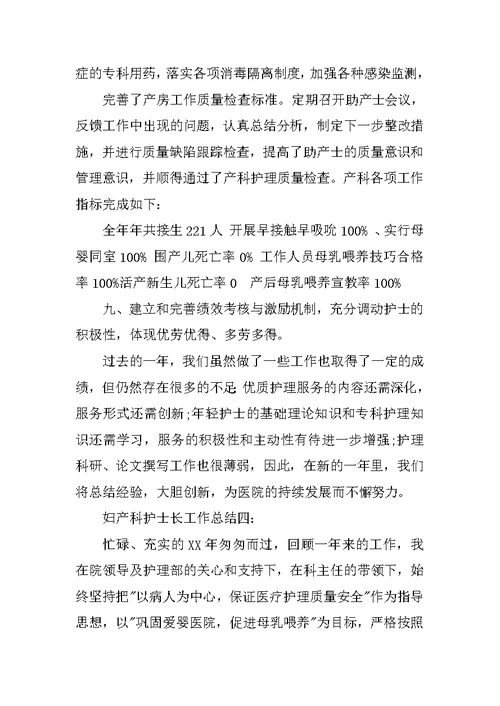 症的专科用药，落实各项消毒隔离制度，加强各种感染监测，

完善了产房工作质量检查标准。定期召开助产士会议，反馈工作中出现的问题，认真总结分析，制定下一步整改措施，并进行质量缺陷跟踪检查，提高了助产士的质量意识和管理意识，并顺得通过了产科护理质量检查。产科各项工作指标完成如下：

全年年共接生 221 人 开展早接触早吸吮 100% 、实行母婴同室 100% 围产儿死亡率 0% 工作人员母乳喂养技巧合格率 100%活产新生儿死亡率 0　产后母乳喂养宣教率 100%

九、建立和完善绩效考核与激励机制，充分调动护士的积极性，体现优劳优得、多劳多得。

过去的一年，我们虽然做了一些工作也取得了一定的成绩，但仍然存在很多的不足 优质护理服务的内容还需深化，服务形式还需创新;年轻护士的基础理论知识和专科护理知识还需学习，服务的积极性和主动性有待进一步增强;护理科研、论文撰写工作也很薄弱，因此，在新的一年里，我们将总结经验，大胆创新，为医院的持续发展而不懈努力。

妇产科护士长工作总结四:

忙碌、充实的 XX 年匆匆而过，回顾一年来的工作，我在院领导及护理部的关心和支持下，在科主任的带领下，始终坚持把"以病人为中心，保证医疗护理质量安全"作为指导思想，以"巩固爱婴医院，促进母乳喂养"为目标，严格按照